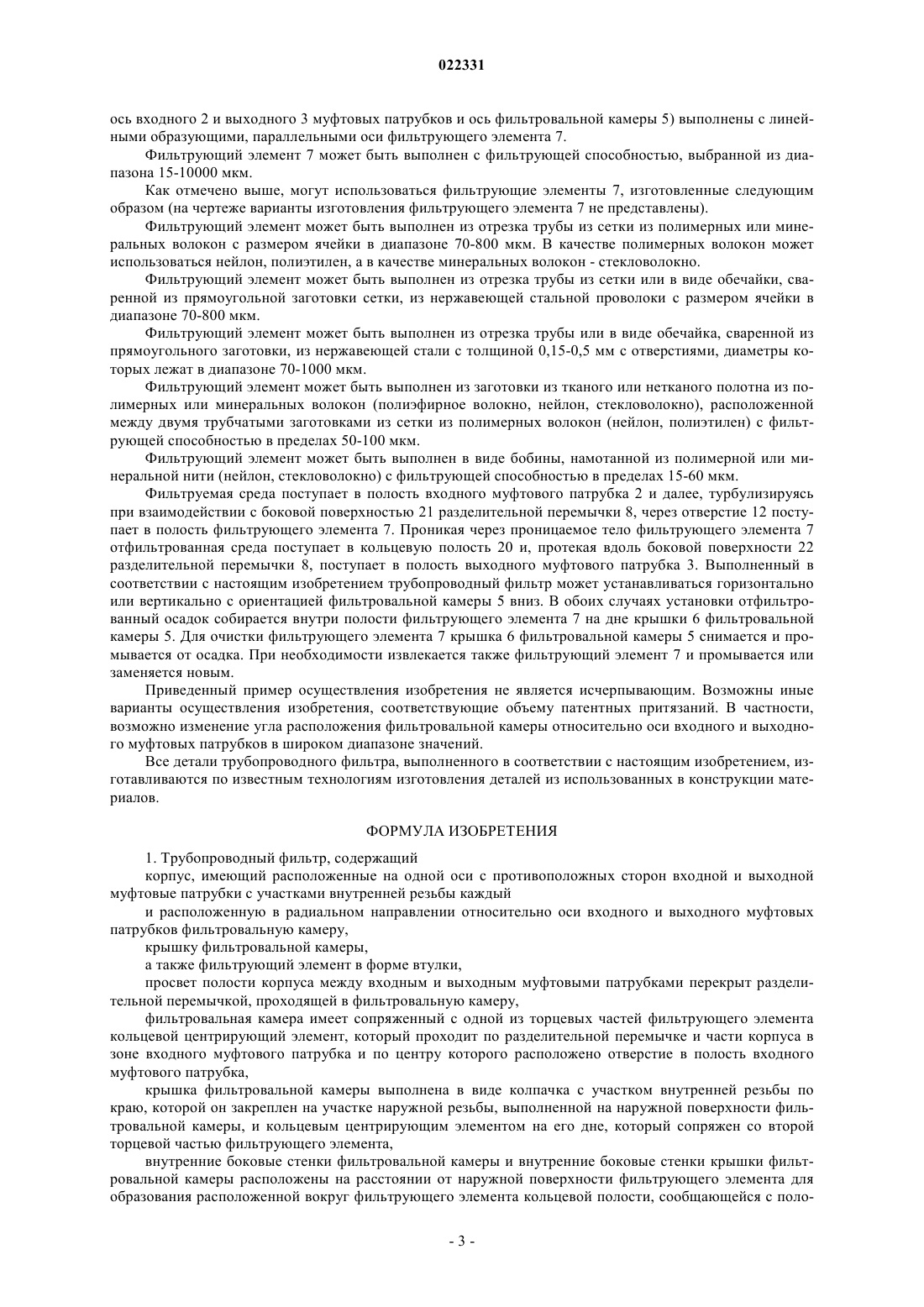 022331

ось входного 2 и выходного 3 муфтовых патрубков и ось фильтровальной камеры 5) выполнены с линейными образующими, параллельными оси фильтрующего элемента 7.

Фильтрующий элемент 7 может быть выполнен с фильтрующей способностью, выбранной из диапазона 15-10000 мкм.

Как отмечено выше, могут использоваться фильтрующие элементы 7, изготовленные следующим образом (на чертеже варианты изготовления фильтрующего элемента 7 не представлены).

Фильтрующий элемент может быть выполнен из отрезка трубы из сетки из полимерных или минеральных волокон с размером ячейки в диапазоне 70-800 мкм. В качестве полимерных волокон может использоваться нейлон, полиэтилен, а в качестве минеральных волокон - стекловолокно.

Фильтрующий элемент может быть выполнен из отрезка трубы из сетки или в виде обечайки, сваренной из прямоугольной заготовки сетки, из нержавеющей стальной проволоки с размером ячейки в диапазоне 70-800 мкм.

Фильтрующий элемент может быть выполнен из отрезка трубы или в виде обечайка, сваренной из прямоугольного заготовки, из нержавеющей стали с толщиной 0,15-0,5 мм с отверстиями, диаметры которых лежат в диапазоне 70-1000 мкм.

Фильтрующий элемент может быть выполнен из заготовки из тканого или нетканого полотна из полимерных или минеральных волокон (полиэфирное волокно, нейлон, стекловолокно), расположенной между двумя трубчатыми заготовками из сетки из полимерных волокон (нейлон, полиэтилен) с фильтрующей способностью в пределах 50-100 мкм.

Фильтрующий элемент может быть выполнен в виде бобины, намотанной из полимерной или минеральной нити (нейлон, стекловолокно) с фильтрующей способностью в пределах 15-60 мкм.

Фильтруемая среда поступает в полость входного муфтового патрубка 2 и далее, турбулизируясь при взаимодействии с боковой поверхностью 21 разделительной перемычки 8, через отверстие 12 поступает в полость фильтрующего элемента 7. Проникая через проницаемое тело фильтрующего элемента 7 отфильтрованная среда поступает в кольцевую полость 20 и, протекая вдоль боковой поверхности 22 разделительной перемычки 8, поступает в полость выходного муфтового патрубка 3. Выполненный в соответствии с настоящим изобретением трубопроводный фильтр может устанавливаться горизонтально или вертикально с ориентацией фильтровальной камеры 5 вниз. В обоих случаях установки отфильтрованный осадок собирается внутри полости фильтрующего элемента 7 на дне крышки 6 фильтровальной камеры 5. Для очистки фильтрующего элемента 7 крышка 6 фильтровальной камеры 5 снимается и промывается от осадка. При необходимости извлекается также фильтрующий элемент 7 и промывается или заменяется новым.

Приведенный пример осуществления изобретения не является исчерпывающим. Возможны иные варианты осуществления изобретения, соответствующие объему патентных притязаний. В частности, возможно изменение угла расположения фильтровальной камеры относительно оси входного и выходного муфтовых патрубков в широком диапазоне значений.

Все детали трубопроводного фильтра, выполненного в соответствии с настоящим изобретением, изготавливаются по известным технологиям изготовления деталей из использованных в конструкции материалов.

ФОРМУЛА ИЗОБРЕТЕНИЯ

1. Трубопроводный фильтр, содержащий

корпус, имеющий расположенные на одной оси с противоположных сторон входной и выходной муфтовые патрубки с участками внутренней резьбы каждый

и расположенную в радиальном направлении относительно оси входного и выходного муфтовых патрубков фильтровальную камеру,

крышку фильтровальной камеры,

а также фильтрующий элемент в форме втулки,

просвет полости корпуса между входным и выходным муфтовыми патрубками перекрыт разделительной перемычкой, проходящей в фильтровальную камеру,

фильтровальная камера имеет сопряженный с одной из торцевых частей фильтрующего элемента кольцевой центрирующий элемент, который проходит по разделительной перемычке и части корпуса в зоне входного муфтового патрубка и по центру которого расположено отверстие в полость входного муфтового патрубка,

крышка фильтровальной камеры выполнена в виде колпачка с участком внутренней резьбы по краю, которой он закреплен на участке наружной резьбы, выполненной на наружной поверхности фильтровальной камеры, и кольцевым центрирующим элементом на его дне, который сопряжен со второй торцевой частью фильтрующего элемента,

внутренние боковые стенки фильтровальной камеры и внутренние боковые стенки крышки фильтровальной камеры расположены на расстоянии от наружной поверхности фильтрующего элемента для образования расположенной вокруг фильтрующего элемента кольцевой полости, сообщающейся с поло-

- 3 -